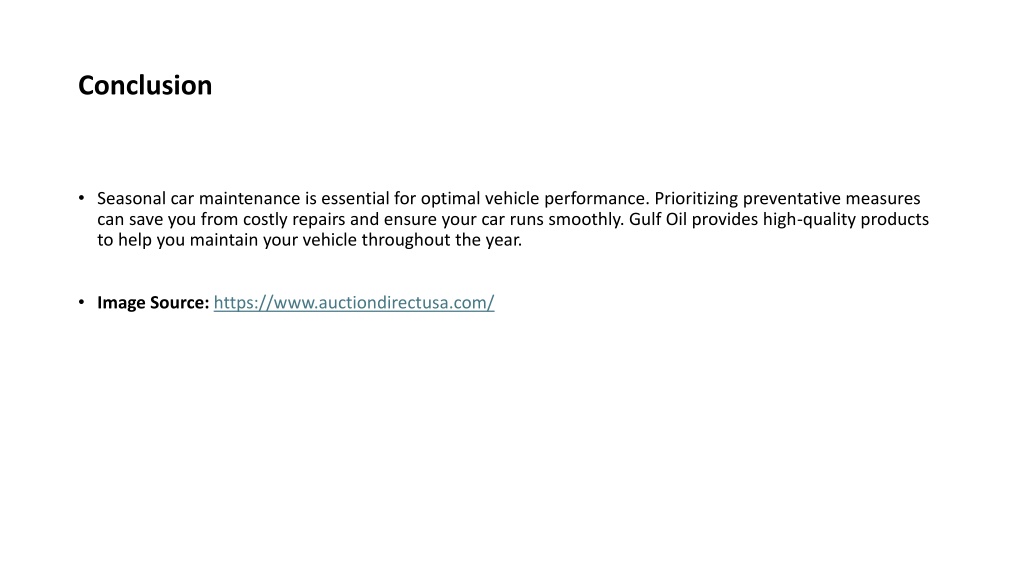 Conclusion

• Seasonal car maintenance is essential for optimal vehicle performance. Prioritizing preventative measures can save you from costly repairs and ensure your car runs smoothly. Gulf Oil provides high-quality products to help you maintain your vehicle throughout the year.

• Image Source: https://www.auctiondirectusa.com/